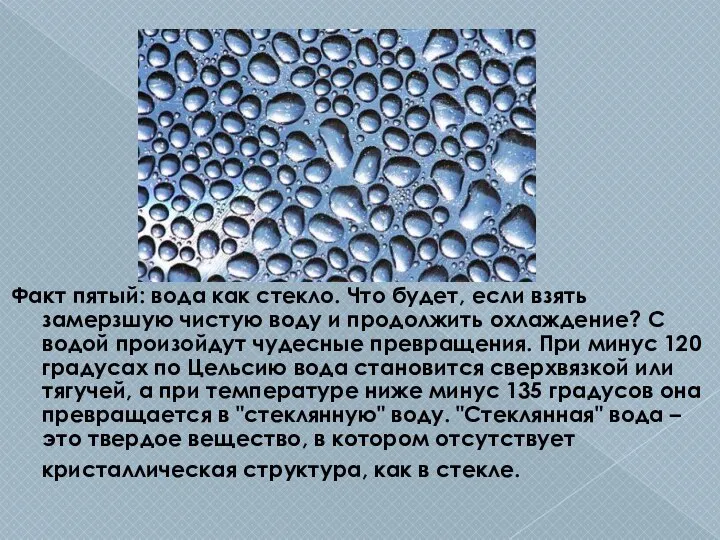 Факт пятый: вода как стекло. Что будет, если взять замерзшую чистую воду и продолжить охлаждение? С водой произойдут чудесные превращения. При минус 120 градусах по Цельсию вода становится сверхвязкой или тягучей, а при температуре ниже минус 135 градусов она превращается в "стеклянную" воду. "Стеклянная" вода – это твердое вещество, в котором отсутствует кристаллическая структура, как в стекле.